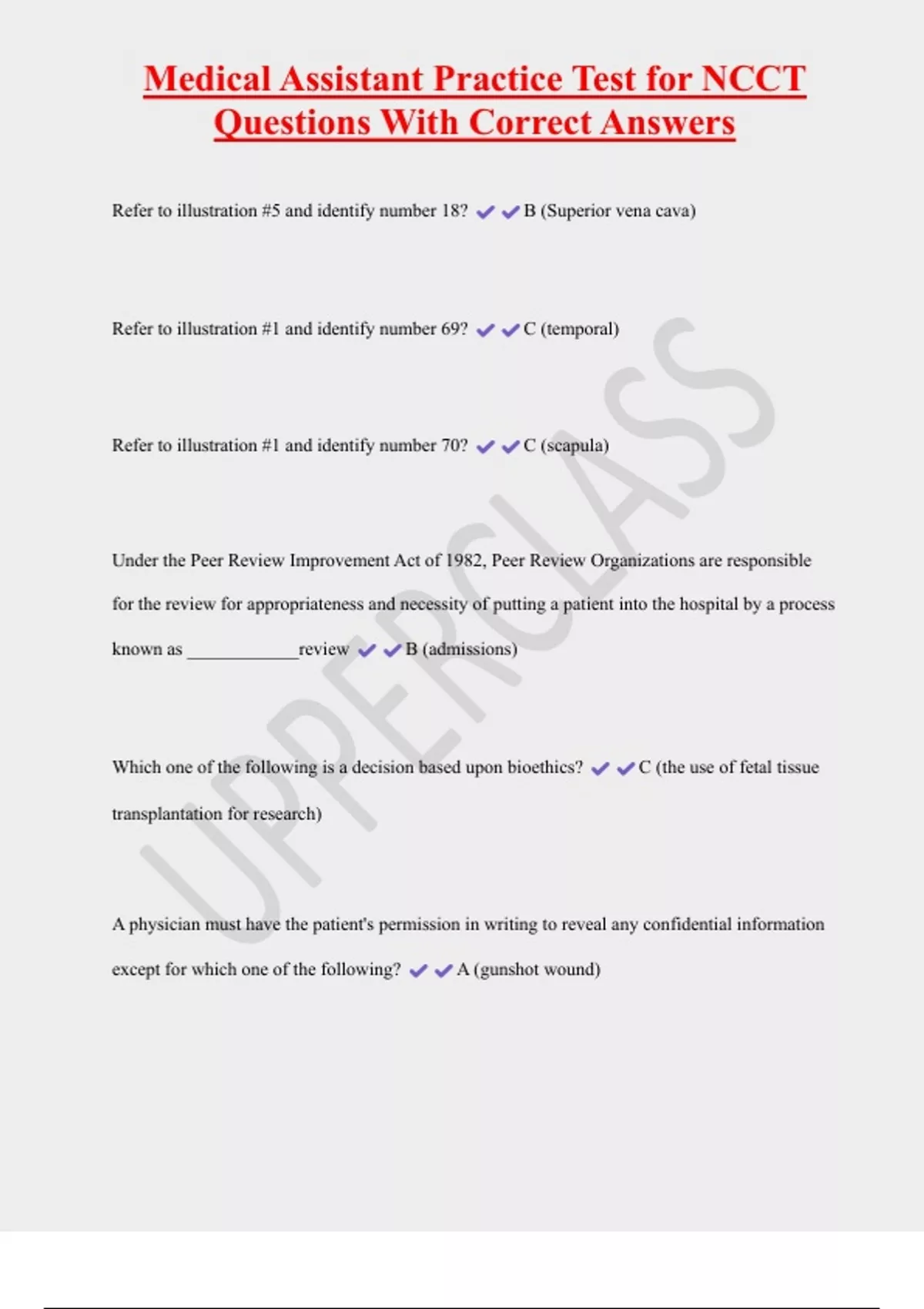 Medical Assistant Practice Test for NCCT Questions With Correct Answers

Refer to illustration #5 and identify number 18? ✔✔B (Superior vena cava)

Refer to illustration #1 and identify number 69? ✔✔C (temporal)

Refer to illustration #1 and identify number 70? ✔✔C (scapula)

Under the Peer Review Improvement Act of 1982, Peer Review Organizations are responsible for the review for appropriateness and necessity of putting a patient into the hospital by a process known as ____________review ✔✔B (admissions)

Which one of the following is a decision based upon bioethics? ✔✔C (the use of fetal tissue transplantation for research)

A physician must have the patient's permission in writing to reveal any confidential information except for which one of the following? ✔✔A (gunshot wound)

UPPERCLASS